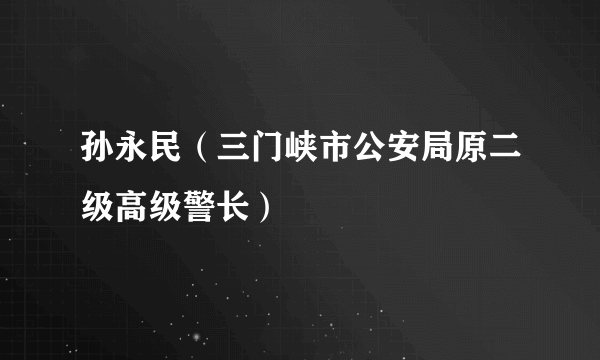 孙永民（三门峡市公安局原二级高级警长）